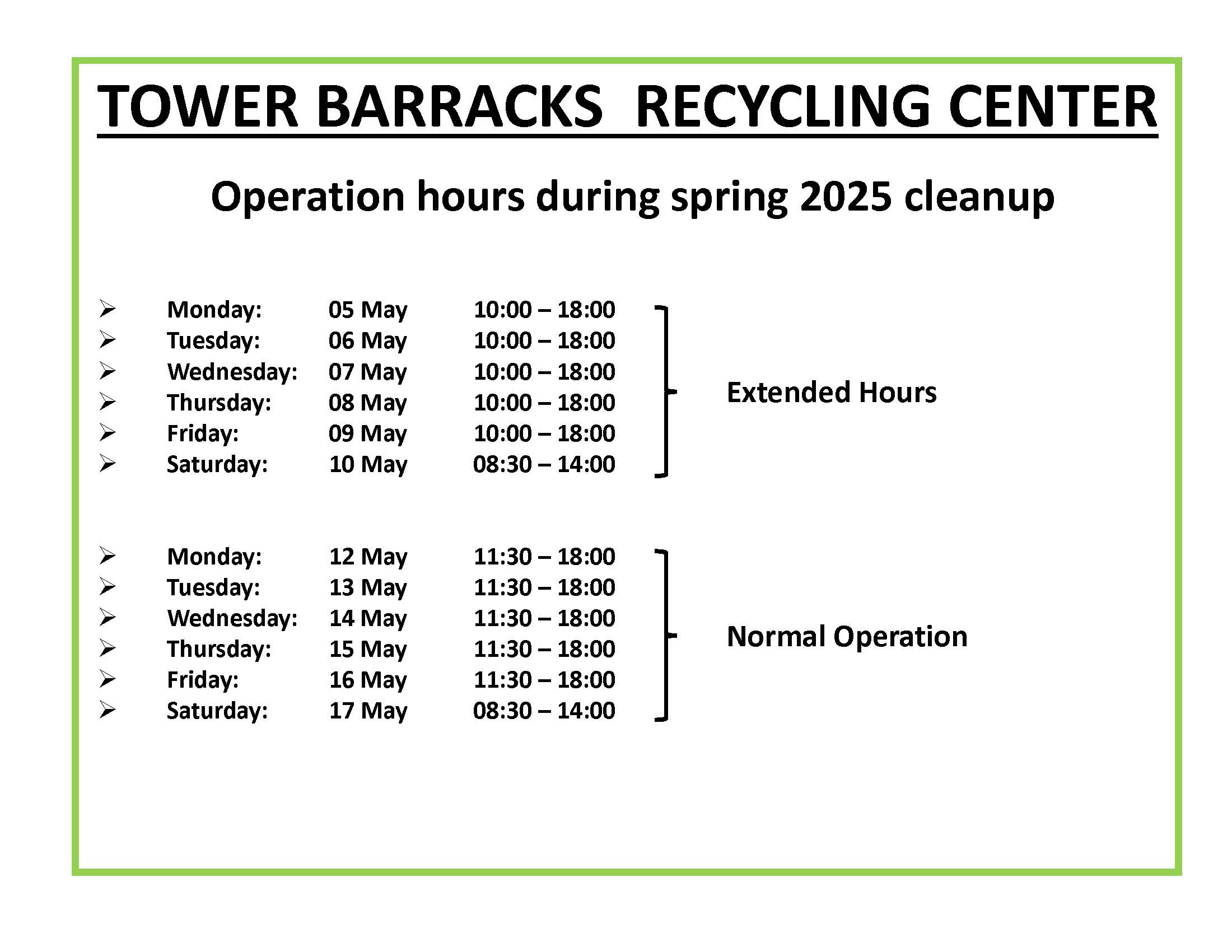 TOWER BARRACKS RECYCLING CENTER

Operation hours during spring 2025 cleanup

➢ Monday: 05 May 10:00 – 18:00
➢ Tuesday: 06 May 10:00 – 18:00
➢ Wednesday: 07 May 10:00 – 18:00
➢ Thursday: 08 May 10:00 – 18:00
➢ Friday: 09 May 10:00 – 18:00
➢ Saturday: 10 May 08:30 – 14:00

Extended Hours

➢ Monday: 12 May 11:30 – 18:00
➢ Tuesday: 13 May 11:30 – 18:00
➢ Wednesday: 14 May 11:30 – 18:00
➢ Thursday: 15 May 11:30 – 18:00
➢ Friday: 16 May 11:30 – 18:00
➢ Saturday: 17 May 08:30 – 14:00

Normal Operation